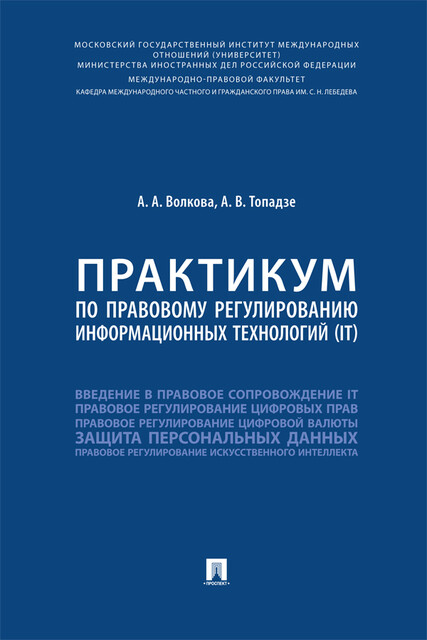 МОСКОВСКИЙ ГОСУДАРСТВЕННЫЙ ИНСТИТУТ МЕЖДУНАРОДНЫХ ОТНОШЕНИЙ (УНИВЕРСИТЕТ) МИНИСТЕРСТВА ИНОСТРАННЫХ ДЕЛ РОССИЙСКОЙ ФЕДЕРАЦИИ
МЕЖДУНАРОДНО-ПРАВОВОЙ ФАКУЛЬТЕТ
КАФЕДРА МЕЖДУНАРОДНОГО ЧАСТНОГО И ГРАЖДАНСКОГО ПРАВА ИМ. С. Н. ЛЕБЕДЕВА

А. А. Волкова, А. В. Топадзе

ПРАКТИКУМ
ПО ПРАВОВОМУ РЕГУЛИРОВАНИЮ ИНФОРМАЦИОННЫХ ТЕХНОЛОГИЙ (IT)

ВВЕДЕНИЕ В ПРАВОВОЕ СОПРОВОЖДЕНИЕ IT
ПРАВОВОЕ РЕГУЛИРОВАНИЕ ЦИФРОВЫХ ПРАВ
ПРАВОВОЕ РЕГУЛИРОВАНИЕ ЦИФРОВОЙ ВАЛЮТЫ
ЗАЩИТА ПЕРСОНАЛЬНЫХ ДАННЫХ
ПРАВОВОЕ РЕГУЛИРОВАНИЕ ИСКУССТВЕННОГО ИНТЕЛЛЕКТА

ПРОСПЕКТ